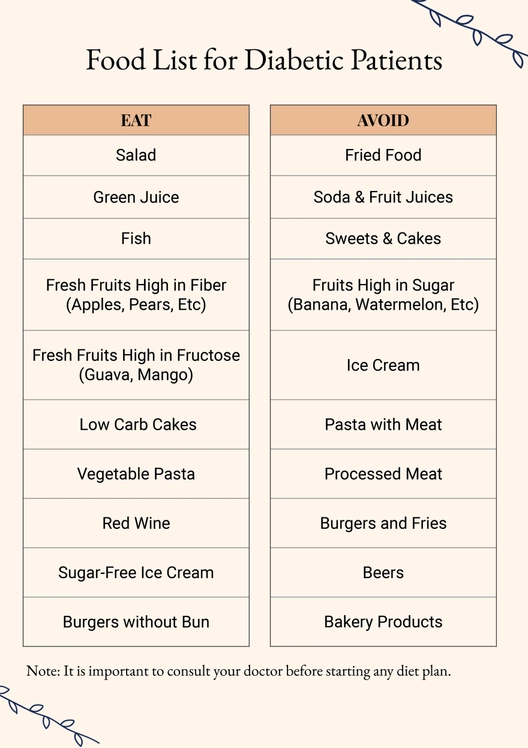 Food List for Diabetic Patients

| EAT |
|---|
| Salad |
| Green Juice |
| Fish |
| Fresh Fruits High in Fiber (Apples, Pears, Etc) |
| Fresh Fruits High in Fructose (Guava, Mango) |
| Low Carb Cakes |
| Vegetable Pasta |
| Red Wine |
| Sugar-Free Ice Cream |
| Burgers without Bun |

| AVOID |
|---|
| Fried Food |
| Soda & Fruit Juices |
| Sweets & Cakes |
| Fruits High in Sugar (Banana, Watermelon, Etc) |
| Ice Cream |
| Pasta with Meat |
| Processed Meat |
| Burgers and Fries |
| Beers |
| Bakery Products |

Note: It is important to consult your doctor before starting any diet plan.